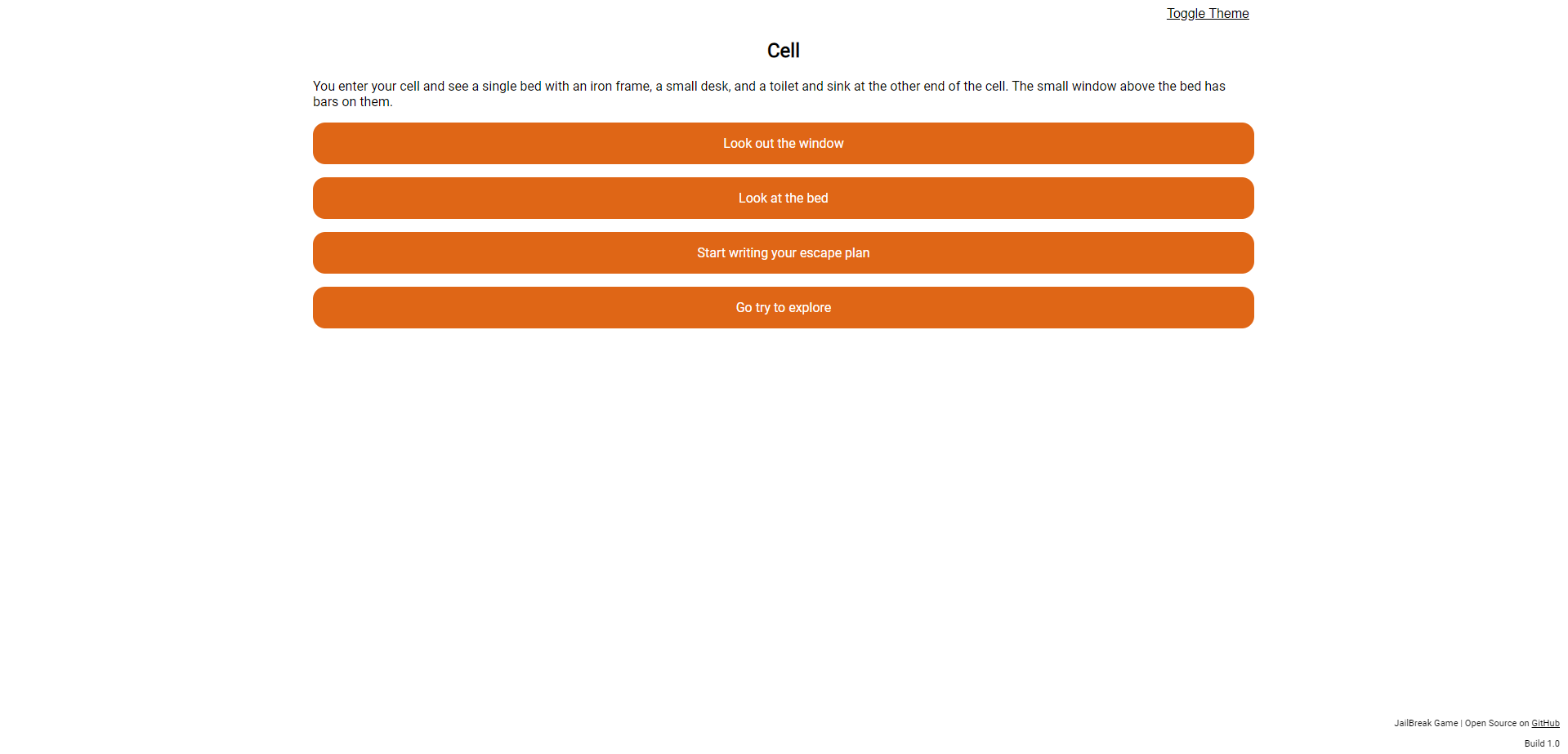 Toggle Theme

Cell

You enter your cell and see a single bed with an iron frame, a small desk, and a toilet and sink at the other end of the cell. The small window above the bed has bars on them.

Look out the window

Look at the bed

Start writing your escape plan

Go try to explore

JailBreak Game | Open Source on GitHub

Build 1.0